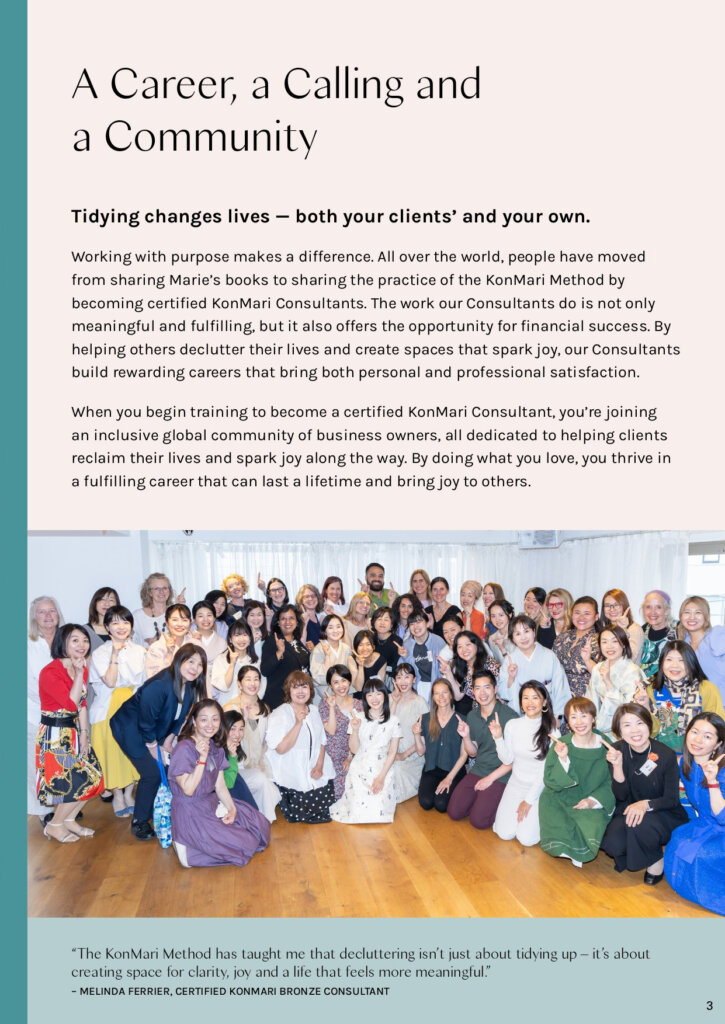 A Career, a Calling and a Community

Tidying changes lives — both your clients' and your own.

Working with purpose makes a difference. All over the world, people have moved from sharing Marie's books to sharing the practice of the KonMari Method by becoming certified KonMari Consultants. The work our Consultants do is not only meaningful and fulfilling, but it also offers the opportunity for financial success. By helping others declutter their lives and create spaces that spark joy, our Consultants build rewarding careers that bring both personal and professional satisfaction.

When you begin training to become a certified KonMari Consultant, you're joining an inclusive global community of business owners, all dedicated to helping clients reclaim their lives and spark joy along the way. By doing what you love, you thrive in a fulfilling career that can last a lifetime and bring joy to others.

"The KonMari Method has taught me that decluttering isn't just about tidying up – it's about creating space for clarity, joy and a life that feels more meaningful."
– MELINDA FERRIER, CERTIFIED KONMARI BRONZE CONSULTANT

3